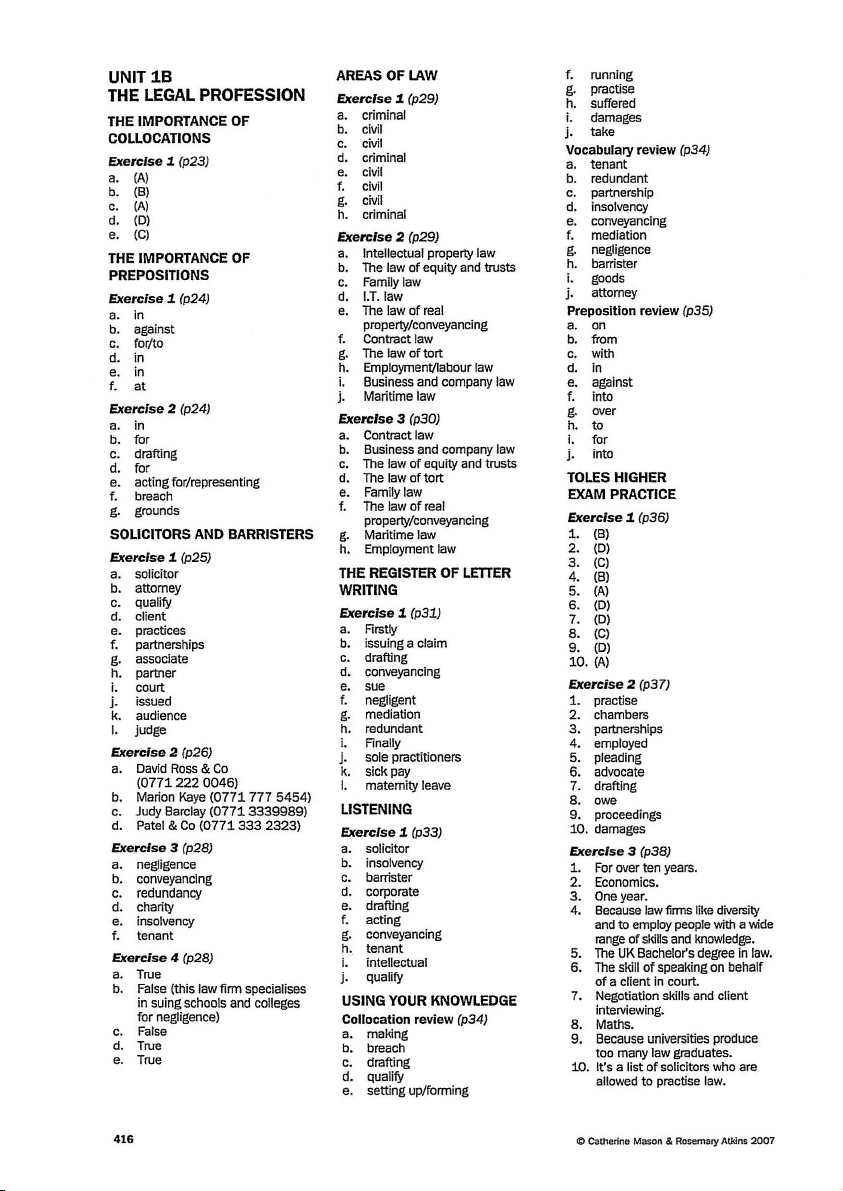 UNIT 1B
THE LEGAL PROFESSION

THE IMPORTANCE OF COLLOCATIONS

Exercise 1 (p23)
a. (A)
b. (B)
c. (A)
d. (D)
e. (C)

THE IMPORTANCE OF PREPOSITIONS

Exercise 1 (p24)
a. in
b. against
c. for/to
d. in
e. in
f. at

Exercise 2 (p24)
a. in
b. for
c. drafting
d. for
e. acting for/representing
f. breach
g. grounds

SOLICITORS AND BARRISTERS

Exercise 1 (p25)
a. solicitor
b. attorney
c. qualify
d. client
e. practices
f. partnerships
g. associate
h. partner
i. court
j. issued
k. audience
l. judge

Exercise 2 (p26)
a. David Ross & Co (0771 222 0046)
b. Marion Kaye (0771 777 5454)
c. Judy Barclay (0771 3339989)
d. Patel & Co (0771 333 2323)

Exercise 3 (p28)
a. negligence
b. conveyancing
c. redundancy
d. charity
e. insolvency
f. tenant

Exercise 4 (p28)
a. True
b. False (this law firm specialises in suing schools and colleges for negligence)
c. False
d. True
e. True

AREAS OF LAW

Exercise 1 (p29)
a. criminal
b. civil
c. civil
d. criminal
e. civil
f. civil
g. civil
h. criminal

Exercise 2 (p29)
a. Intellectual property law
b. The law of equity and trusts
c. Family law
d. I.T. law
e. The law of real property/conveyancing
f. Contract law
g. The law of tort
h. Employment/labour law
i. Business and company law
j. Maritime law

Exercise 3 (p30)
a. Contract law
b. Business and company law
c. The law of equity and trusts
d. The law of tort
e. Family law
f. The law of real property/conveyancing
g. Maritime law
h. Employment law

THE REGISTER OF LETTER WRITING

Exercise 1 (p31)
a. Firstly
b. issuing a claim
c. drafting
d. conveyancing
e. sue
f. negligent
g. mediation
h. redundant
i. Finally
j. sole practitioners
k. sick pay
l. maternity leave

LISTENING

Exercise 1 (p33)
a. solicitor
b. insolvency
c. barrister
d. corporate
e. drafting
f. acting
g. conveyancing
h. tenant
i. intellectual
j. qualify

USING YOUR KNOWLEDGE

Collocation review (p34)
a. making
b. breach
c. drafting
d. qualify
e. setting up/forming
f. running
g. practise
h. suffered
i. damages
j. take

Vocabulary review (p34)
a. tenant
b. redundant
c. partnership
d. insolvency
e. conveyancing
f. mediation
g. negligence
h. barrister
i. goods
j. attorney

Preposition review (p35)
a. on
b. from
c. with
d. in
e. against
f. into
g. over
h. to
i. for
j. into

TOLES HIGHER EXAM PRACTICE

Exercise 1 (p36)
1. (B)
2. (D)
3. (C)
4. (B)
5. (A)
6. (D)
7. (D)
8. (C)
9. (D)
10. (A)

Exercise 2 (p37)
1. practise
2. chambers
3. partnerships
4. employed
5. pleading
6. advocate
7. drafting
8. owe
9. proceedings
10. damages

Exercise 3 (p38)
1. For over ten years.
2. Economics.
3. One year.
4. Because law firms like diversity and to employ people with a wide range of skills and knowledge.
5. The UK Bachelor's degree in law.
6. The skill of speaking on behalf of a client in court.
7. Negotiation skills and client interviewing.
8. Maths.
9. Because universities produce too many law graduates.
10. It's a list of solicitors who are allowed to practise law.

416

© Catherine Mason & Rosemary Atkins 2007